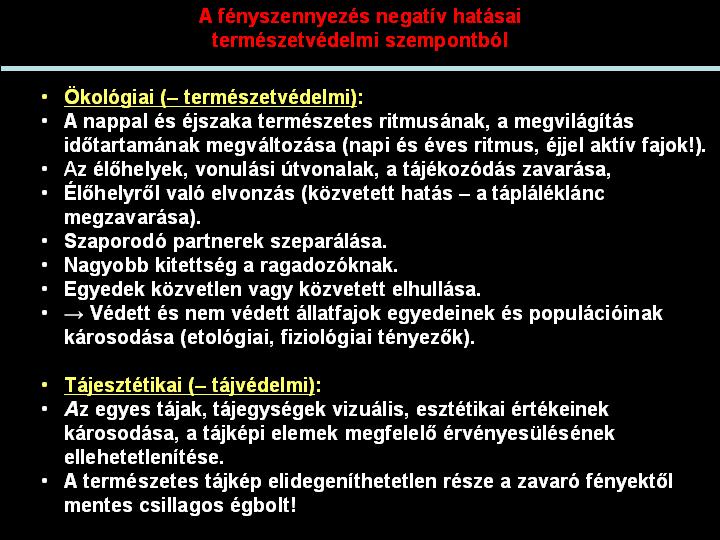 A fényszennyezés negatív hatásai természetvédelmi szempontból

• Ökológiai (– természetvédelmi):
• A nappal és éjszaka természetes ritmusának, a megvilágítás időtartamának megváltozása (napi és éves ritmus, éjjel aktív fajok!).
• Az élőhelyek, vonulási útvonalak, a tájékozódás zavarása,
• Élőhelyről való elvonzás (közvetett hatás – a tápláléklánc megzavarása).
• Szaporodó partnerek szeparálása.
• Nagyobb kitettség a ragadozóknak.
• Egyedek közvetlen vagy közvetett elhullása.
• → Védett és nem védett állatfajok egyedeinek és populációinak károsodása (etológiai, fiziológiai tényezők).

• Tájesztétikai (– tájvédelmi):
• Az egyes tájak, tájegységek vizuális, esztétikai értékeinek károsodása, a tájképi elemek megfelelő érvényesülésének ellehetetlenítése.
• A természetes tájkép elidegeníthetetlen része a zavaró fényektől mentes csillagos égbolt!